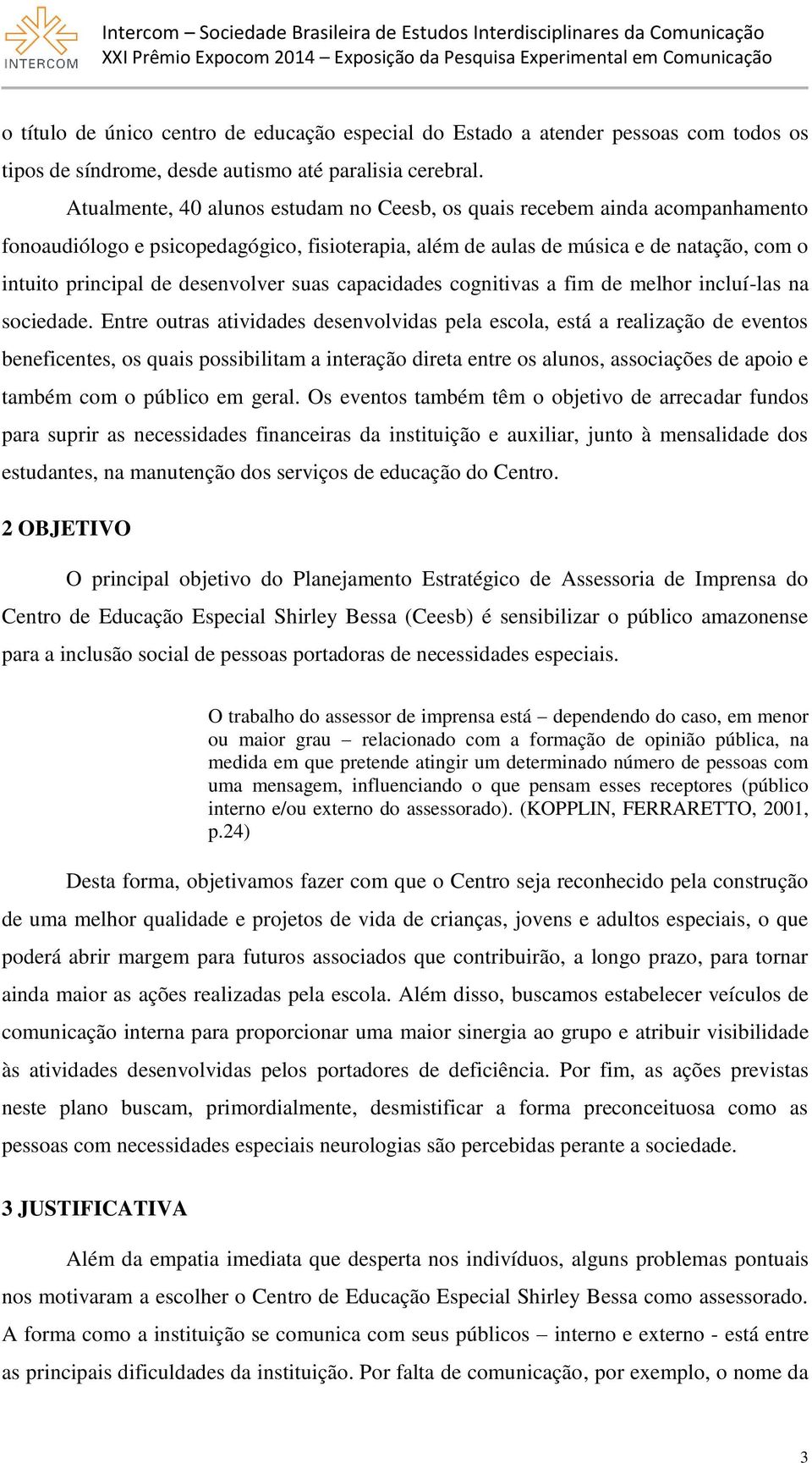 INTERCOM

Intercom – Sociedade Brasileira de Estudos Interdisciplinares da Comunicação
XXI Prêmio Expocom 2014 – Exposição da Pesquisa Experimental em Comunicação

o título de único centro de educação especial do Estado a atender pessoas com todos os tipos de síndrome, desde autismo até paralisia cerebral.

Atualmente, 40 alunos estudam no Ceesb, os quais recebem ainda acompanhamento fonoaudiólogo e psicopedagógico, fisioterapia, além de aulas de música e de natação, com o intuito principal de desenvolver suas capacidades cognitivas a fim de melhor incluí-las na sociedade. Entre outras atividades desenvolvidas pela escola, está a realização de eventos beneficentes, os quais possibilitam a interação direta entre os alunos, associações de apoio e também com o público em geral. Os eventos também têm o objetivo de arrecadar fundos para suprir as necessidades financeiras da instituição e auxiliar, junto à mensalidade dos estudantes, na manutenção dos serviços de educação do Centro.

2 OBJETIVO

O principal objetivo do Planejamento Estratégico de Assessoria de Imprensa do Centro de Educação Especial Shirley Bessa (Ceesb) é sensibilizar o público amazonense para a inclusão social de pessoas portadoras de necessidades especiais.

O trabalho do assessor de imprensa está – dependendo do caso, em menor ou maior grau – relacionado com a formação de opinião pública, na medida em que pretende atingir um determinado número de pessoas com uma mensagem, influenciando o que pensam esses receptores (público interno e/ou externo do assessorado). (KOPPLIN, FERRARETTO, 2001, p.24)

Desta forma, objetivamos fazer com que o Centro seja reconhecido pela construção de uma melhor qualidade e projetos de vida de crianças, jovens e adultos especiais, o que poderá abrir margem para futuros associados que contribuirão, a longo prazo, para tornar ainda maior as ações realizadas pela escola. Além disso, buscamos estabelecer veículos de comunicação interna para proporcionar uma maior sinergia ao grupo e atribuir visibilidade às atividades desenvolvidas pelos portadores de deficiência. Por fim, as ações previstas neste plano buscam, primordialmente, desmistificar a forma preconceituosa como as pessoas com necessidades especiais neurologias são percebidas perante a sociedade.

3 JUSTIFICATIVA

Além da empatia imediata que desperta nos indivíduos, alguns problemas pontuais nos motivaram a escolher o Centro de Educação Especial Shirley Bessa como assessorado. A forma como a instituição se comunica com seus públicos – interno e externo - está entre as principais dificuldades da instituição. Por falta de comunicação, por exemplo, o nome da

3